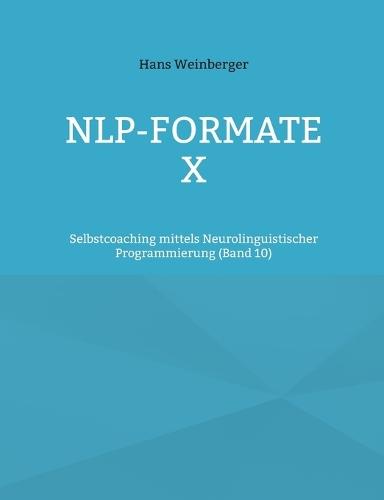 Hans Weinberger

NLP-FORMATE
X

Selbstcoaching mittels Neurolinguistischer Programmierung (Band 10)